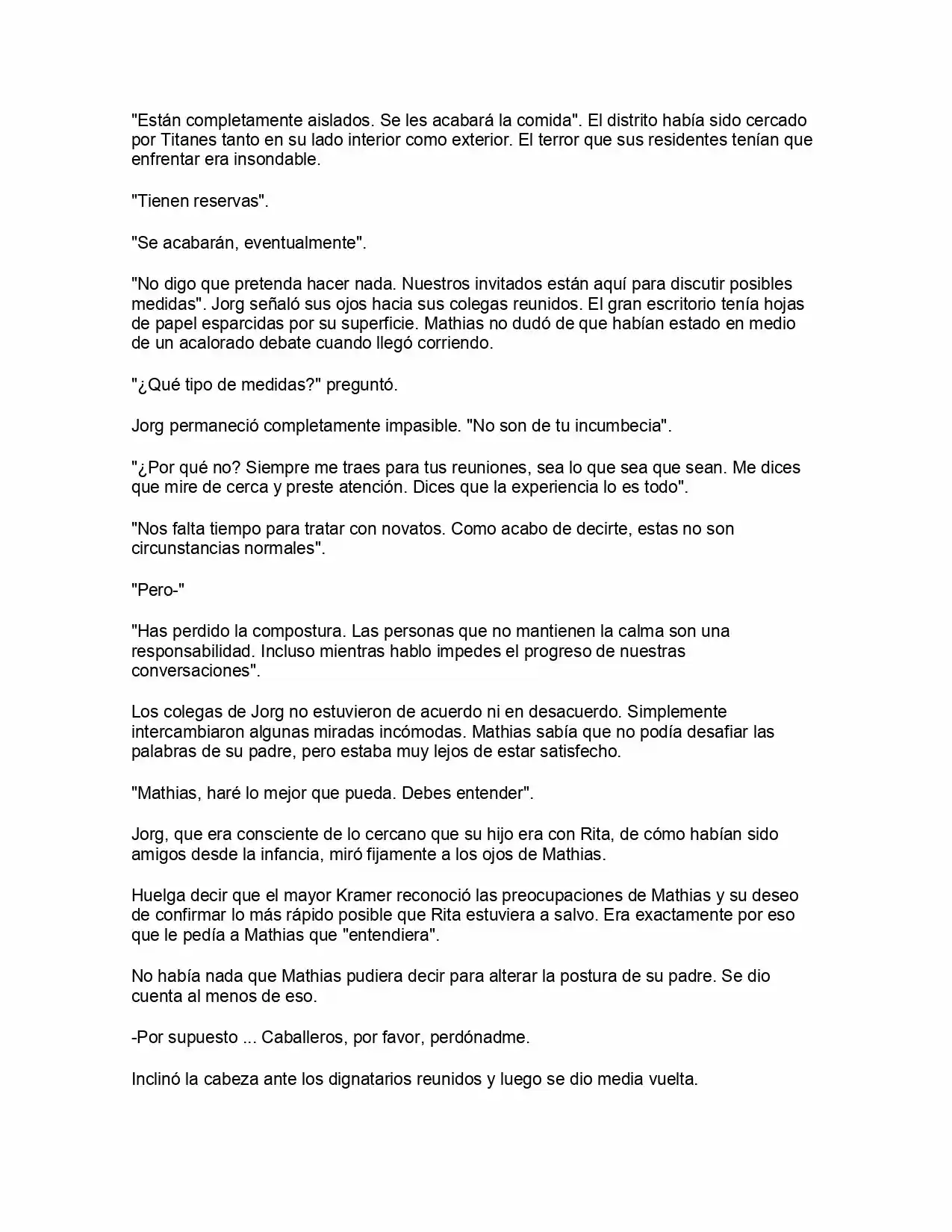 "Están completamente aislados. Se les acabará la comida". El distrito había sido cercado por Titanes tanto en su lado interior como exterior. El terror que sus residentes tenían que enfrentar era insondable.

"Tienen reservas".

"Se acabarán, eventualmente".

"No digo que pretenda hacer nada. Nuestros invitados están aquí para discutir posibles medidas". Jorg señaló sus ojos hacia sus colegas reunidos. El gran escritorio tenía hojas de papel esparcidas por su superficie. Mathias no dudó de que habían estado en medio de un acalorado debate cuando llegó corriendo.

"¿Qué tipo de medidas?" preguntó.

Jorg permaneció completamente impasible. "No son de tu incumbecia".

"¿Por qué no? Siempre me traes para tus reuniones, sea lo que sea que sean. Me dices que mire de cerca y preste atención. Dices que la experiencia lo es todo".

"Nos falta tiempo para tratar con novatos. Como acabo de decirte, estas no son circunstancias normales".

"Pero-"

"Has perdido la compostura. Las personas que no mantienen la calma son una responsabilidad. Incluso mientras hablo impedes el progreso de nuestras conversaciones".

Los colegas de Jorg no estuvieron de acuerdo ni en desacuerdo. Simplemente intercambiaron algunas miradas incómodas. Mathias sabía que no podía desafiar las palabras de su padre, pero estaba muy lejos de estar satisfecho.

"Mathias, haré lo mejor que pueda. Debes entender".

Jorg, que era consciente de lo cercano que su hijo era con Rita, de cómo habían sido amigos desde la infancia, miró fijamente a los ojos de Mathias.

Huelga decir que el mayor Kramer reconoció las preocupaciones de Mathias y su deseo de confirmar lo más rápido posible que Rita estuviera a salvo. Era exactamente por eso que le pedía a Mathias que "entendiera".

No había nada que Mathias pudiera decir para alterar la postura de su padre. Se dio cuenta al menos de eso.

-Por supuesto ... Caballeros, por favor, perdónadme.

Inclinó la cabeza ante los dignatarios reunidos y luego se dio media vuelta.